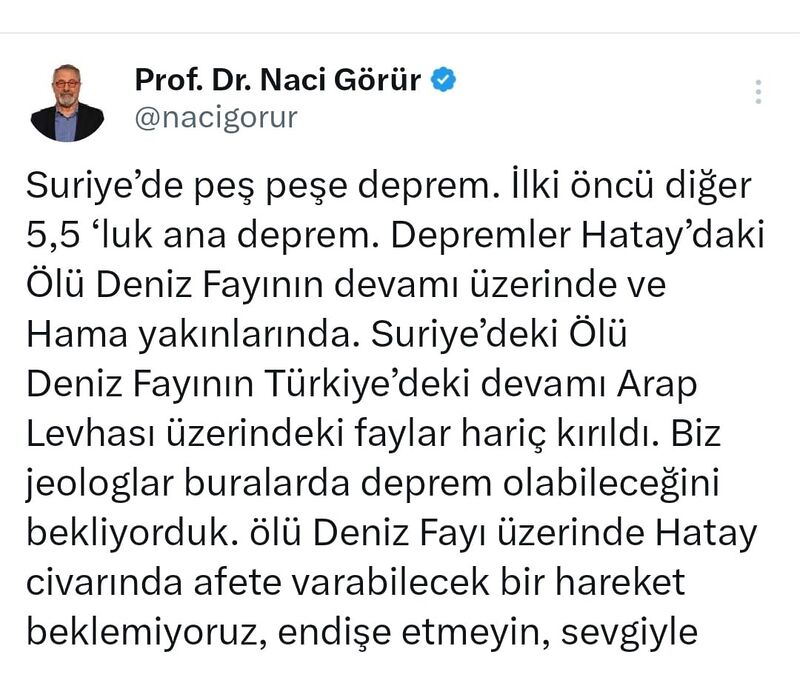 Prof. Dr. Naci Görür
@nacigorur

Suriye’de peş peşe deprem. İlki öncü diğer 5,5 ‘luk ana deprem. Depremler Hatay’daki Ölü Deniz Fayının devamı üzerinde ve Hama yakınlarında. Suriye’deki Ölü Deniz Fayının Türkiye’deki devamı Arap Levhası üzerindeki faylar hariç kırıldı. Biz jeologlar buralarda deprem olabileceğini bekliyorduk. ölü Deniz Fayı üzerinde Hatay civarında afete varabilecek bir hareket beklemiyoruz, endişe etmeyin, sevgiyle